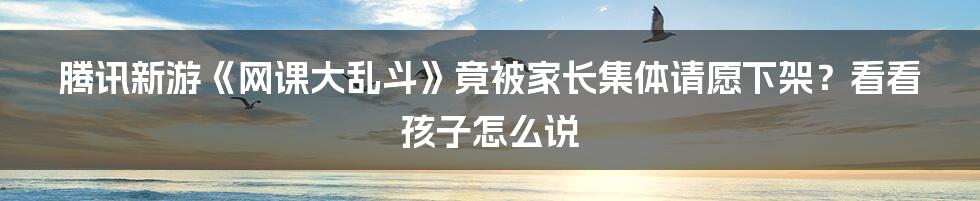 腾讯新游《网课大乱斗》竟被家长集体请愿下架？看看孩子怎么说